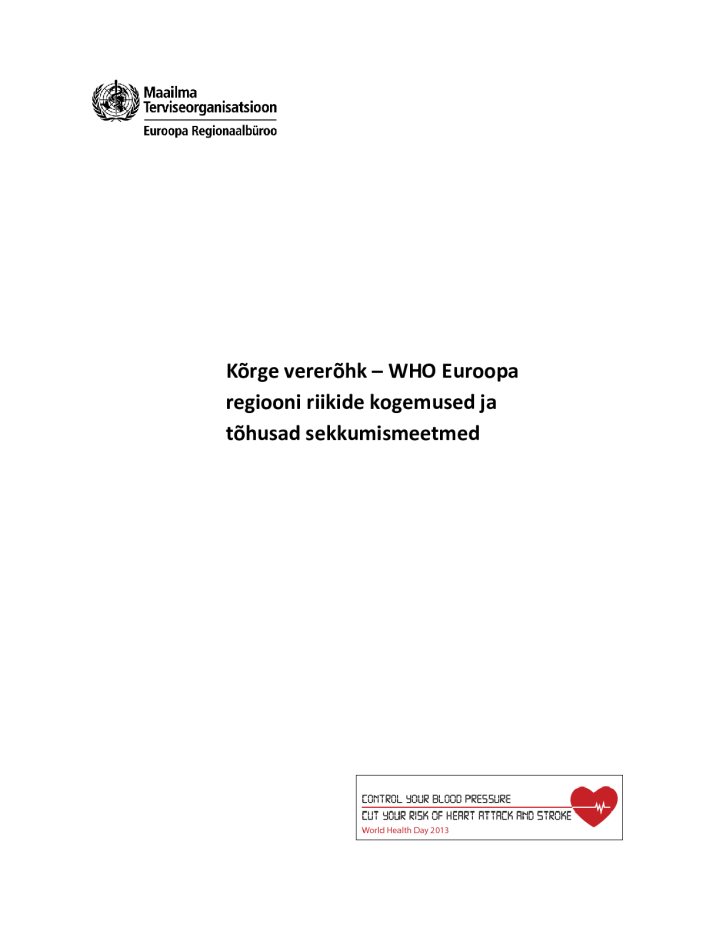 Maailma
Terviseorganisatsioon
Euroopa Regionaalbüroo

Kõrge vererõhk – WHO Euroopa regiooni riikide kogemused ja tõhusad sekkumismeetmed

CONTROL YOUR BLOOD PRESSURE
CUT YOUR RISK OF HEART ATTACK AND STROKE
World Health Day 2013